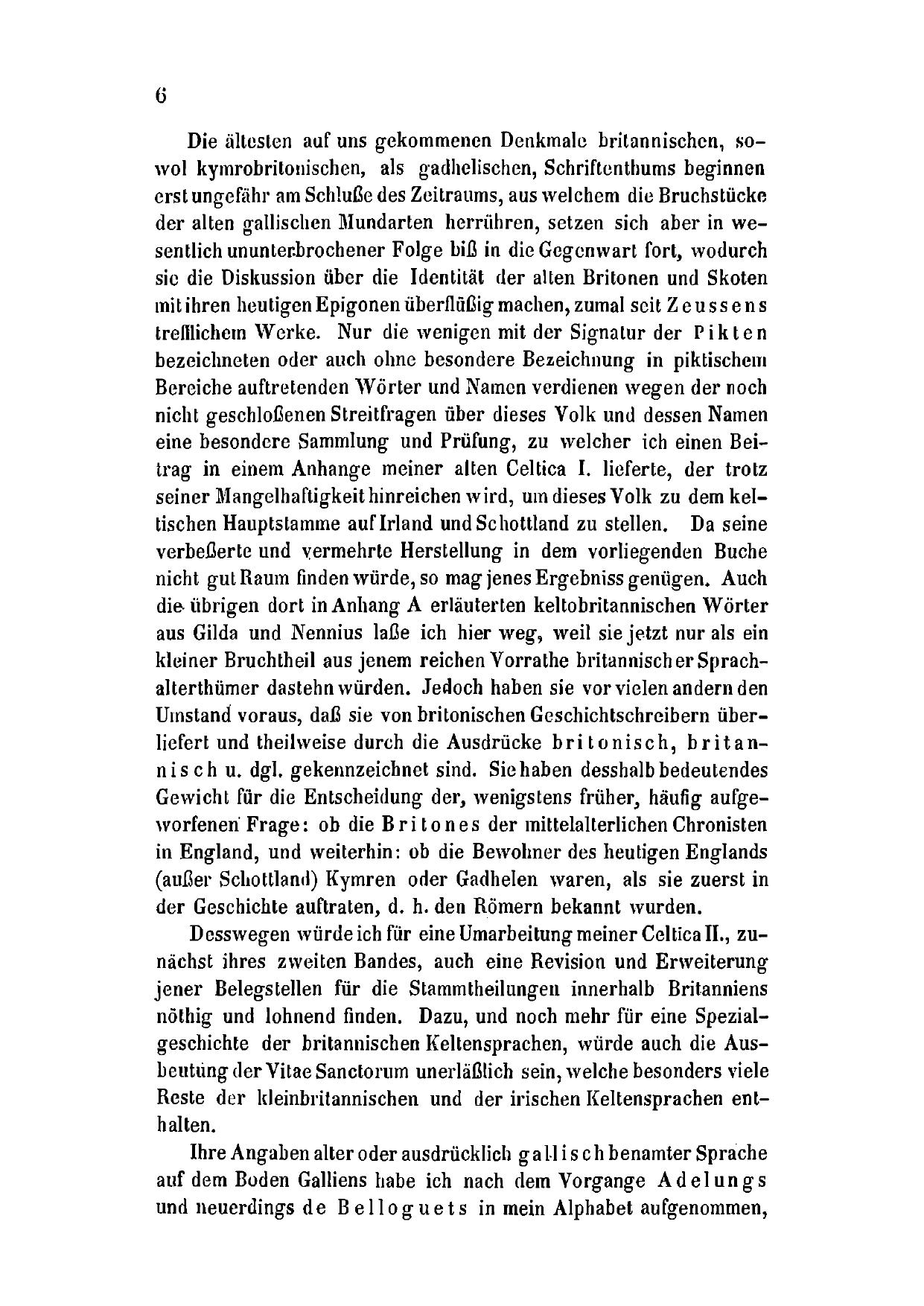 6

Die ältesten auf uns gekommenen Denkmale britannischen, sowol kymrobritonischen, als gadhelischen, Schriftenthums beginnen erst ungefähr am Schluße des Zeitraums, aus welchem die Bruchstücke der alten gallischen Mundarten herrühren, setzen sich aber in wesentlich ununterbrochener Folge biß in die Gegenwart fort, wodurch sie die Diskussion über die Identität der alten Britonen und Skoten mit ihren heutigen Epigonen überflüßig machen, zumal seit Zeussens trefflichem Werke. Nur die wenigen mit der Signatur der Pikten bezeichneten oder auch ohne besondere Bezeichnung in piktischem Bereiche auftretenden Wörter und Namen verdienen wegen der noch nicht geschloßenen Streitfragen über dieses Volk und dessen Namen eine besondere Sammlung und Prüfung, zu welcher ich einen Beitrag in einem Anhange meiner alten Celtica I. lieferte, der trotz seiner Mangelhaftigkeit hinreichen wird, um dieses Volk zu dem keltischen Hauptstamme auf Irland und Schottland zu stellen. Da seine verbeßerte und vermehrte Herstellung in dem vorliegenden Buche nicht gut Raum finden würde, so mag jenes Ergebniss genügen. Auch die übrigen dort in Anhang A erläuterten keltobritannischen Wörter aus Gilda und Nennius laße ich hier weg, weil sie jetzt nur als ein kleiner Bruchtheil aus jenem reichen Vorrathe britannischer Sprachalterthümer dastehn würden. Jedoch haben sie vor vielen andern den Umstand voraus, daß sie von britonischen Geschichtschreibern überliefert und theilweise durch die Ausdrücke britonisch, britannisch u. dgl. gekennzeichnet sind. Sie haben desshalb bedeutendes Gewicht für die Entscheidung der, wenigstens früher, häufig aufgeworfenen Frage: ob die Britones der mittelalterlichen Chronisten in England, und weiterhin: ob die Bewohner des heutigen Englands (außer Schottland) Kymren oder Gadhelen waren, als sie zuerst in der Geschichte auftraten, d. h. den Römern bekannt wurden.

Desswegen würde ich für eine Umarbeitung meiner Celtica II., zunächst ihres zweiten Bandes, auch eine Revision und Erweiterung jener Belegstellen für die Stammtheilungen innerhalb Britanniens nöthig und lohnend finden. Dazu, und noch mehr für eine Spezialgeschichte der britannischen Keltensprachen, würde auch die Ausbeutung der Vitae Sanctorum unerläßlich sein, welche besonders viele Reste der kleinbritannischen und der irischen Keltensprachen enthalten.

Ihre Angaben alter oder ausdrücklich gallisch benamter Sprache auf dem Boden Galliens habe ich nach dem Vorgange Adelungs und neuerdings de Belloguets in mein Alphabet aufgenommen,